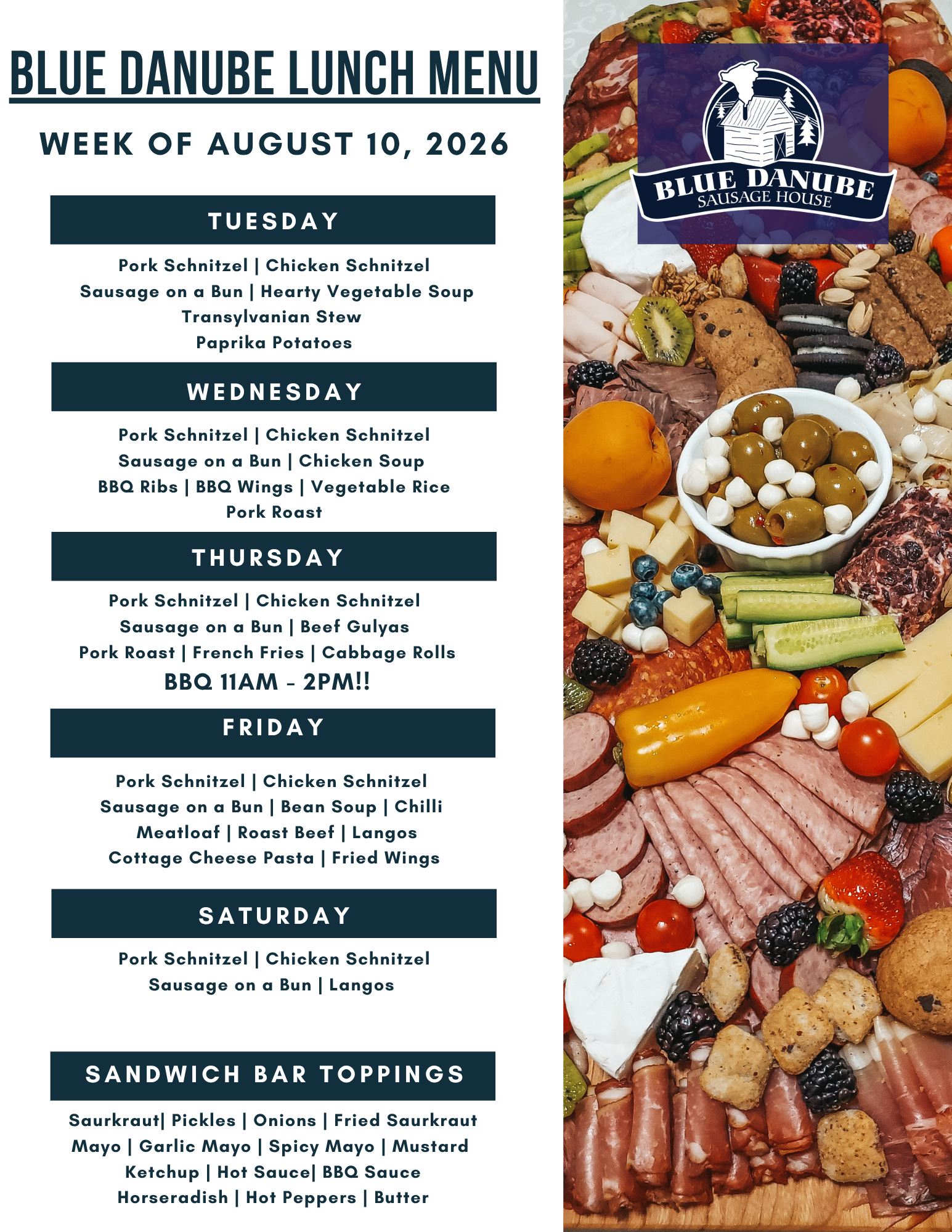 BLUE DANUBE LUNCH MENU

WEEK OF AUGUST 10, 2026

TUESDAY

Pork Schnitzel | Chicken Schnitzel
Sausage on a Bun | Hearty Vegetable Soup
Transylvanian Stew
Paprika Potatoes

WEDNESDAY

Pork Schnitzel | Chicken Schnitzel
Sausage on a Bun | Chicken Soup
BBQ Ribs | BBQ Wings | Vegetable Rice
Pork Roast

THURSDAY

Pork Schnitzel | Chicken Schnitzel
Sausage on a Bun | Beef Gulyas
Pork Roast | French Fries | Cabbage Rolls
BBQ 11AM - 2PM!!

FRIDAY

Pork Schnitzel | Chicken Schnitzel
Sausage on a Bun | Bean Soup | Chilli
Meatloaf | Roast Beef | Langos
Cottage Cheese Pasta | Fried Wings

SATURDAY

Pork Schnitzel | Chicken Schnitzel
Sausage on a Bun | Langos

SANDWICH BAR TOPPINGS

Saurkraut| Pickles | Onions | Fried Saurkraut
Mayo | Garlic Mayo | Spicy Mayo | Mustard
Ketchup | Hot Sauce| BBQ Sauce
Horseradish | Hot Peppers | Butter

BLUE DANUBE
SAUSAGE HOUSE